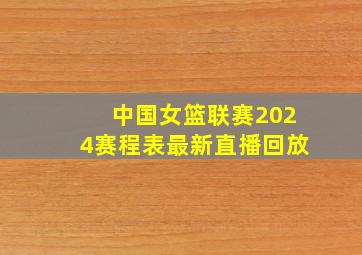 中国女篮联赛2024赛程表最新直播回放